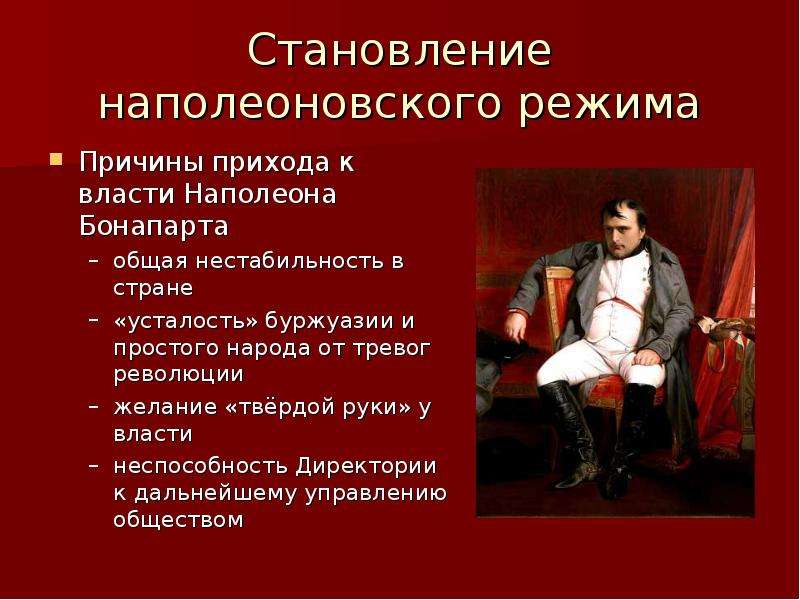 Становление наполеоновского режима

Причины прихода к власти Наполеона Бонапарта

– общая нестабильность в стране
– «усталость» буржуазии и простого народа от тревог революции
– желание «твёрдой руки» у власти
– неспособность Директории к дальнейшему управлению обществом